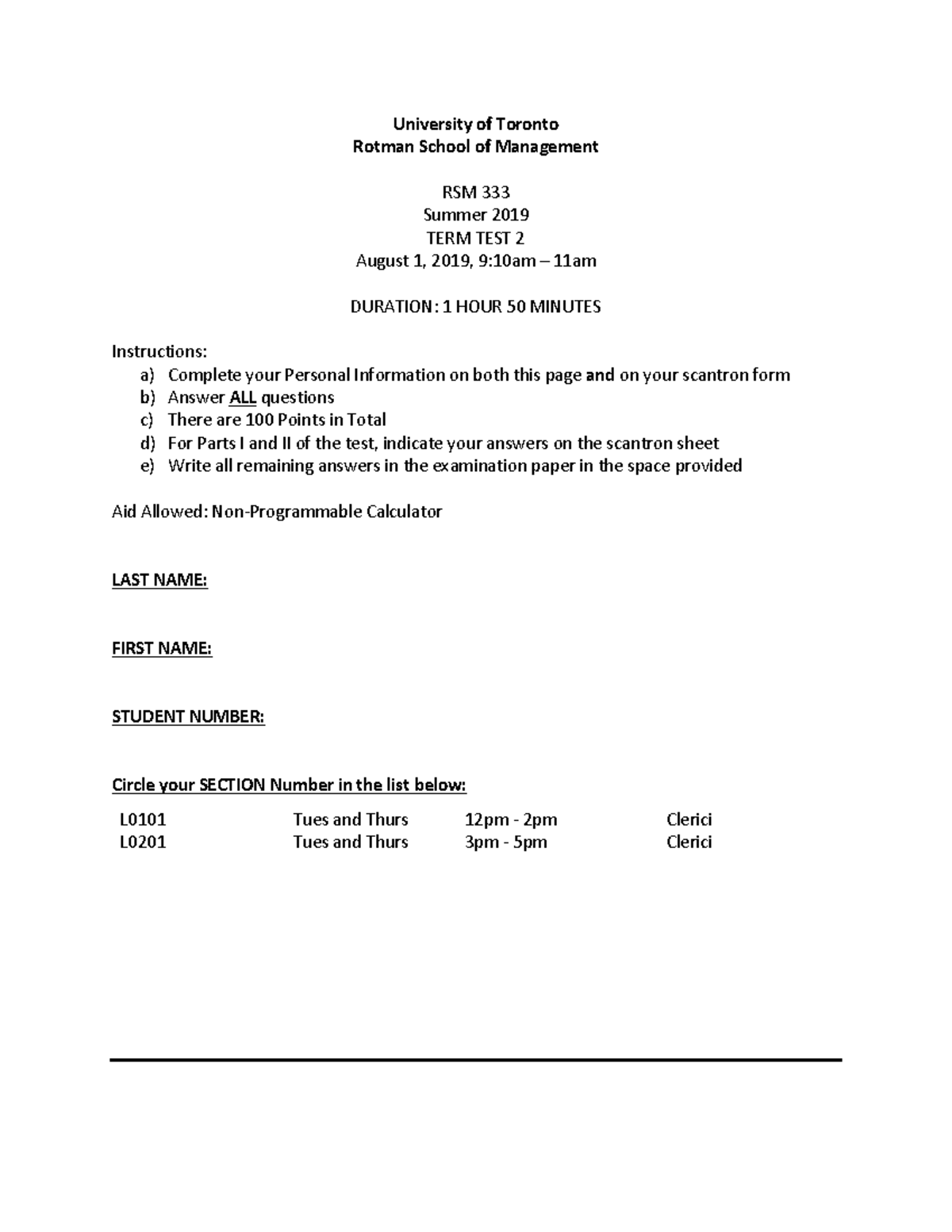 University of Toronto
Rotman School of Management

RSM 333
Summer 2019
TERM TEST 2
August 1, 2019, 9:10am – 11am

DURATION: 1 HOUR 50 MINUTES

Instructions:
a) Complete your Personal Information on both this page and on your scantron form
b) Answer ALL questions
c) There are 100 Points in Total
d) For Parts I and II of the test, indicate your answers on the scantron sheet
e) Write all remaining answers in the examination paper in the space provided

Aid Allowed: Non-Programmable Calculator

LAST NAME:

FIRST NAME:

STUDENT NUMBER:

Circle your SECTION Number in the list below:

| L0101 | Tues and Thurs | 12pm - 2pm | Clerici |
|---|---|---|---|
| L0201 | Tues and Thurs | 3pm - 5pm | Clerici |